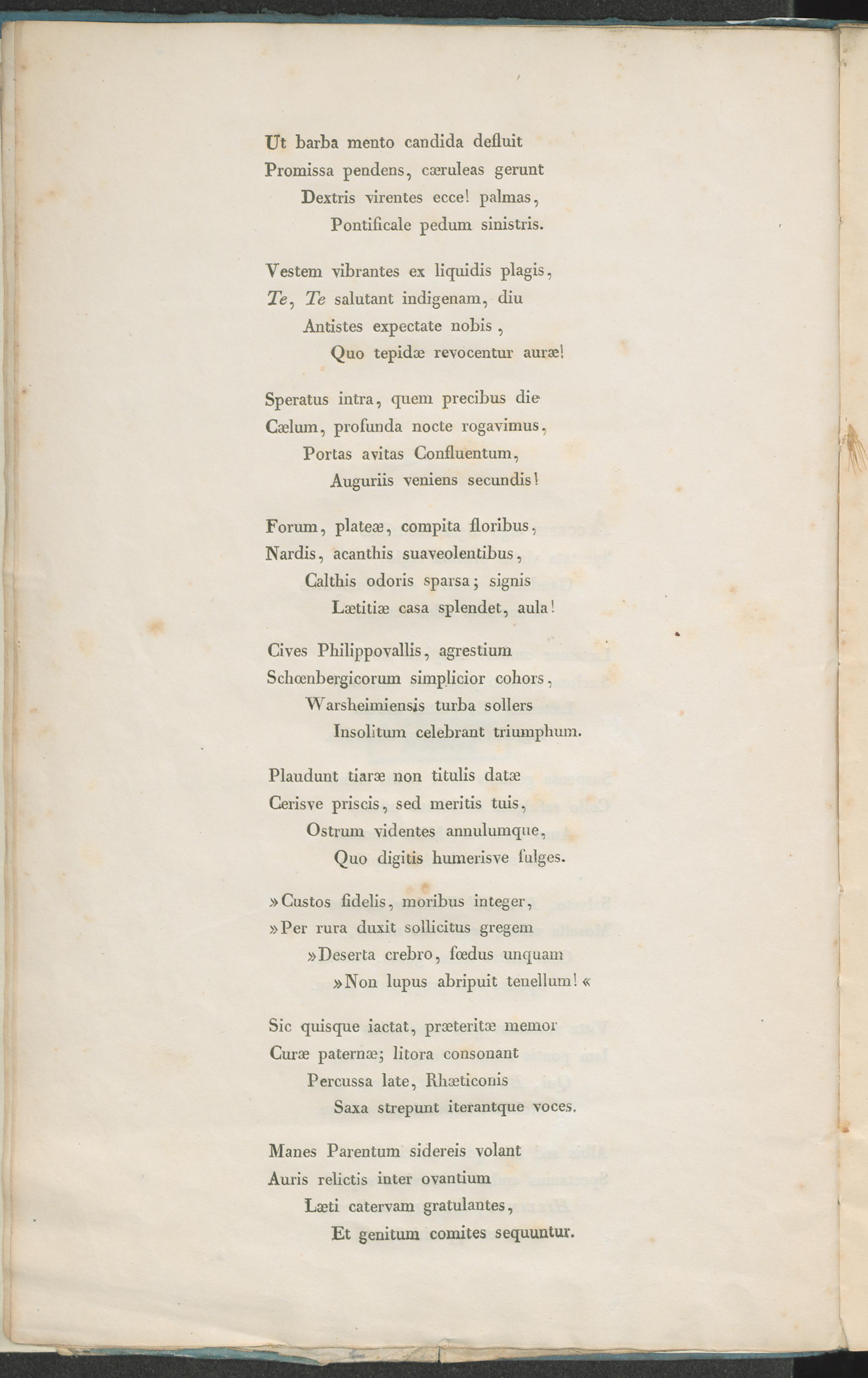 Ut barba mento candida defluit
Promissa pendens, cæruleas gerunt
Dextris virentes ecce! palmas,
Pontificale pedum sinistris.

Vestem vibrantes ex liquidis plagis,
Te, Te salutant indigenam, diu
Antistes expectate nobis,
Quo tepidæ revocentur auræ!

Speratus intra, quem precibus die
Cælum, profunda nocte rogavimus,
Portas avitas Confluentum,
Auguriis veniens secundis!

Forum, plateæ, compita floribus,
Nardis, acanthis suaveolentibus,
Calthis odoris sparsa; signis
Lætitiæ casa splendet, aula!

Cives Philippovallis, agrestium
Schœnbergicorum simplicior cohors,
Warsheimiensis turba sollers
Insolitum celebrant triumphum.

Plaudunt tiaræ non titulis datæ
Cerisve priscis, sed meritis tuis,
Ostrum videntes annulumque,
Quo digitis humerisve fulges.

»Custos fidelis, moribus integer,
»Per rura duxit sollicitus gregem
»Deserta crebro, fœdus unquam
»Non lupus abripuit tenellum!«

Sic quisque iactat, præteritæ memor
Curæ paternæ; litora consonant
Percussa late, Rhæticonis
Saxa strepunt iterantque voces.

Manes Parentum sidereis volant
Auris relictis inter ovantium
Læti catervam gratulantes,
Et genitum comites sequuntur.